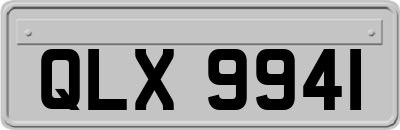 QLX 9941